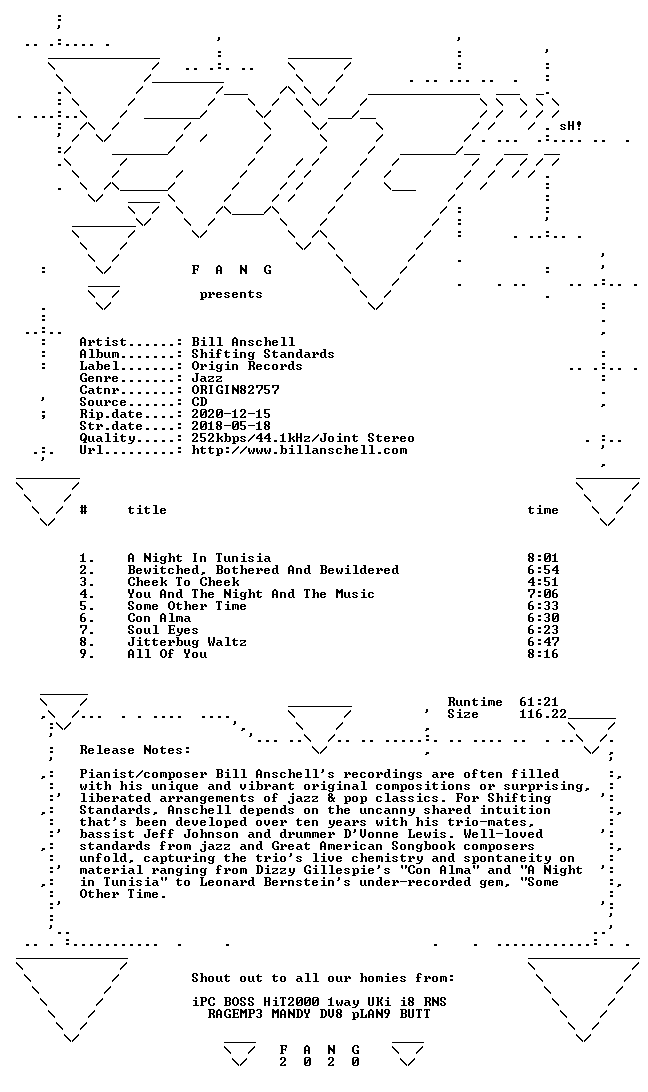 sH!

F A N G

presents

Artist......: Bill Anschell
Album.......: Shifting Standards
Label.......: Origin Records
Genre.......: Jazz
Catnr.......: ORIGIN82757
Source......: CD
Rip.date....: 2020-12-15
Str.date....: 2018-05-18
Quality.....: 252kbps/44.1kHz/Joint Stereo
Url.........: http://www.billanschell.com

| # | title | time |
|---|---|---|
| 1. | A Night In Tunisia | 8:01 |
| 2. | Bewitched, Bothered And Bewildered | 6:54 |
| 3. | Cheek To Cheek | 4:51 |
| 4. | You And The Night And The Music | 7:06 |
| 5. | Some Other Time | 6:33 |
| 6. | Con Alma | 6:30 |
| 7. | Soul Eyes | 6:23 |
| 8. | Jitterbug Waltz | 6:47 |
| 9. | All Of You | 8:16 |

Runtime 61:21
Size 116.22

Release Notes:

Pianist/composer Bill Anschell's recordings are often filled with his unique and vibrant original compositions or surprising, liberated arrangements of jazz & pop classics. For Shifting Standards, Anschell depends on the uncanny shared intuition that's been developed over ten years with his trio-mates, bassist Jeff Johnson and drummer D'Vonne Lewis. Well-loved standards from jazz and Great American Songbook composers unfold, capturing the trio's live chemistry and spontaneity on material ranging from Dizzy Gillespie's "Con Alma" and "A Night in Tunisia" to Leonard Bernstein's under-recorded gem, "Some Other Time.

Shout out to all our homies from:

iPC BOSS HiT2000 1way UKi i8 RNS
RAGEMP3 MANDY DV8 pLAN9 BUTT

F A N G
2 0 2 0